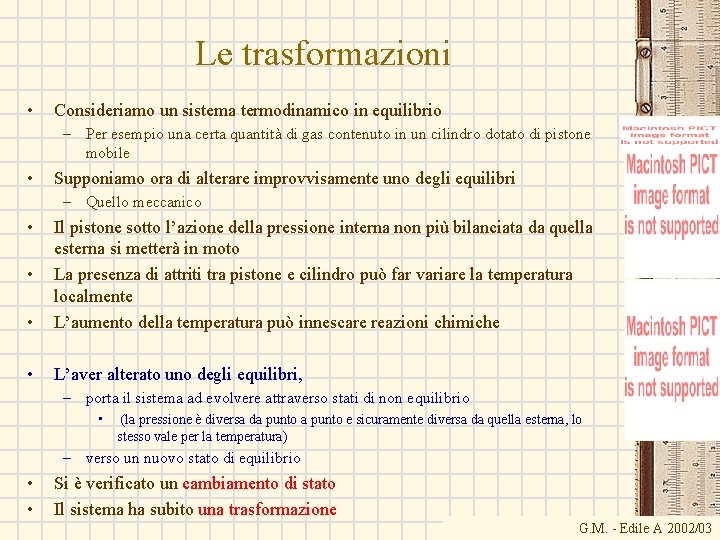 Le trasformazioni

• Consideriamo un sistema termodinamico in equilibrio
– Per esempio una certa quantità di gas contenuto in un cilindro dotato di pistone mobile
• Supponiamo ora di alterare improvvisamente uno degli equilibri
– Quello meccanico
• Il pistone sotto l'azione della pressione interna non più bilanciata da quella esterna si metterà in moto
• La presenza di attriti tra pistone e cilindro può far variare la temperatura localmente
• L'aumento della temperatura può innescare reazioni chimiche

• L'aver alterato uno degli equilibri,
– porta il sistema ad evolvere attraverso stati di non equilibrio
▪ (la pressione è diversa da punto a punto e sicuramente diversa da quella esterna, lo stesso vale per la temperatura)
– verso un nuovo stato di equilibrio
• Si è verificato un cambiamento di stato
• Il sistema ha subito una trasformazione

Macintosh PICT image format is not supported
Macintosh PICT image format is not supported
Macintosh PICT image format is not supported

G.M. - Edile A 2002/03